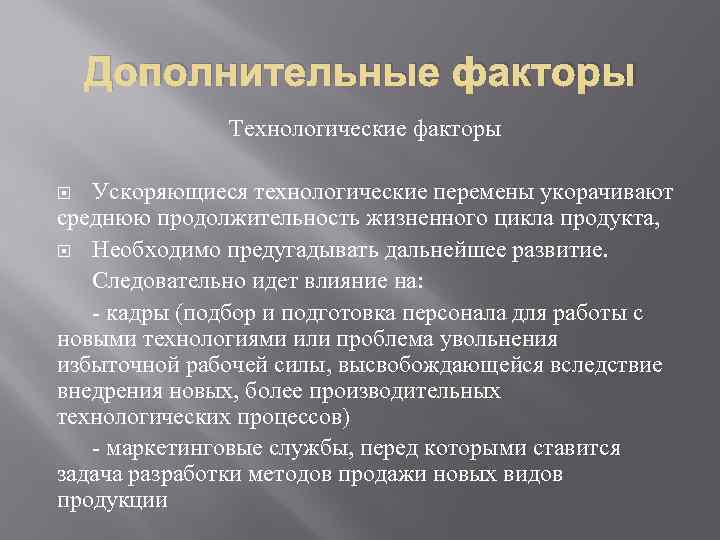 Дополнительные факторы

Технологические факторы

Ускоряющиеся технологические перемены укорачивают среднюю продолжительность жизненного цикла продукта,

Необходимо предугадывать дальнейшее развитие.

Следовательно идет влияние на:

- кадры (подбор и подготовка персонала для работы с новыми технологиями или проблема увольнения избыточной рабочей силы, высвобождающейся вследствие внедрения новых, более производительных технологических процессов)

- маркетинговые службы, перед которыми ставится задача разработки методов продажи новых видов продукции